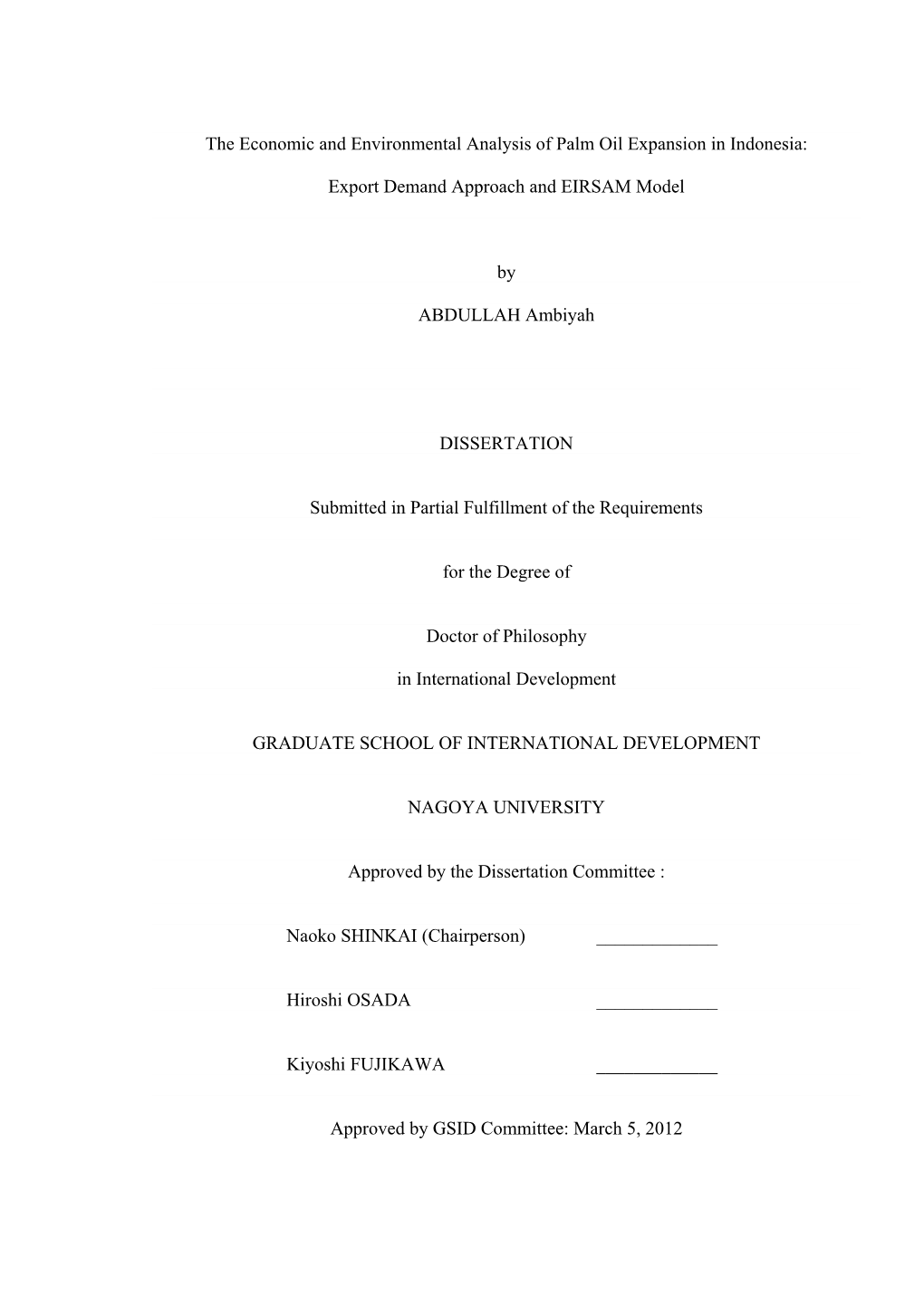 The Economic and Environmental Analysis of Palm Oil Expansion in Indonesia:

Export Demand Approach and EIRSAM Model

by

ABDULLAH Ambiyah

DISSERTATION

Submitted in Partial Fulfillment of the Requirements

for the Degree of

Doctor of Philosophy

in International Development

GRADUATE SCHOOL OF INTERNATIONAL DEVELOPMENT

NAGOYA UNIVERSITY

Approved by the Dissertation Committee :

Naoko SHINKAI (Chairperson) ______________

Hiroshi OSADA ______________

Kiyoshi FUJIKAWA ______________

Approved by GSID Committee: March 5, 2012